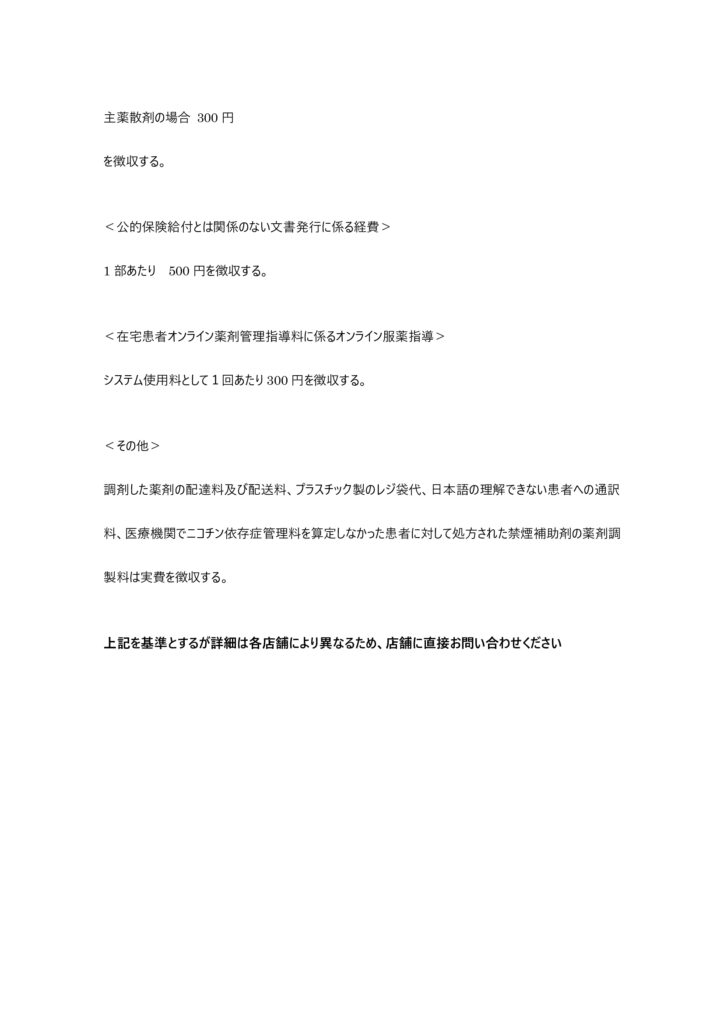 主薬散剤の場合 300 円

を徴収する。

＜公的保険給付とは関係のない文書発行に係る経費＞

1 部あたり　500 円を徴収する。

＜在宅患者オンライン薬剤管理指導料に係るオンライン服薬指導＞

システム使用料として 1 回あたり 300 円を徴収する。

＜その他＞

調剤した薬剤の配達料及び配送料、プラスチック製のレジ袋代、日本語の理解できない患者への通訳料、医療機関でニコチン依存症管理料を算定しなかった患者に対して処方された禁煙補助剤の薬剤調製料は実費を徴収する。

上記を基準とするが詳細は各店舗により異なるため、店舗に直接お問い合わせください